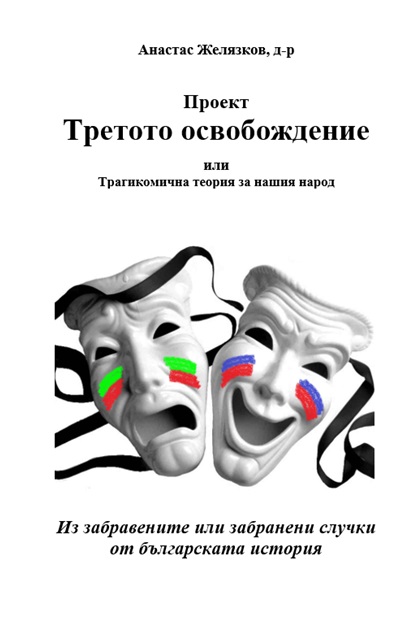 Анастас Желязков, д-р

Проект
Третото освобождение
или
Трагикомична теория за нашия народ

Из забравените или забранени случки от българската история